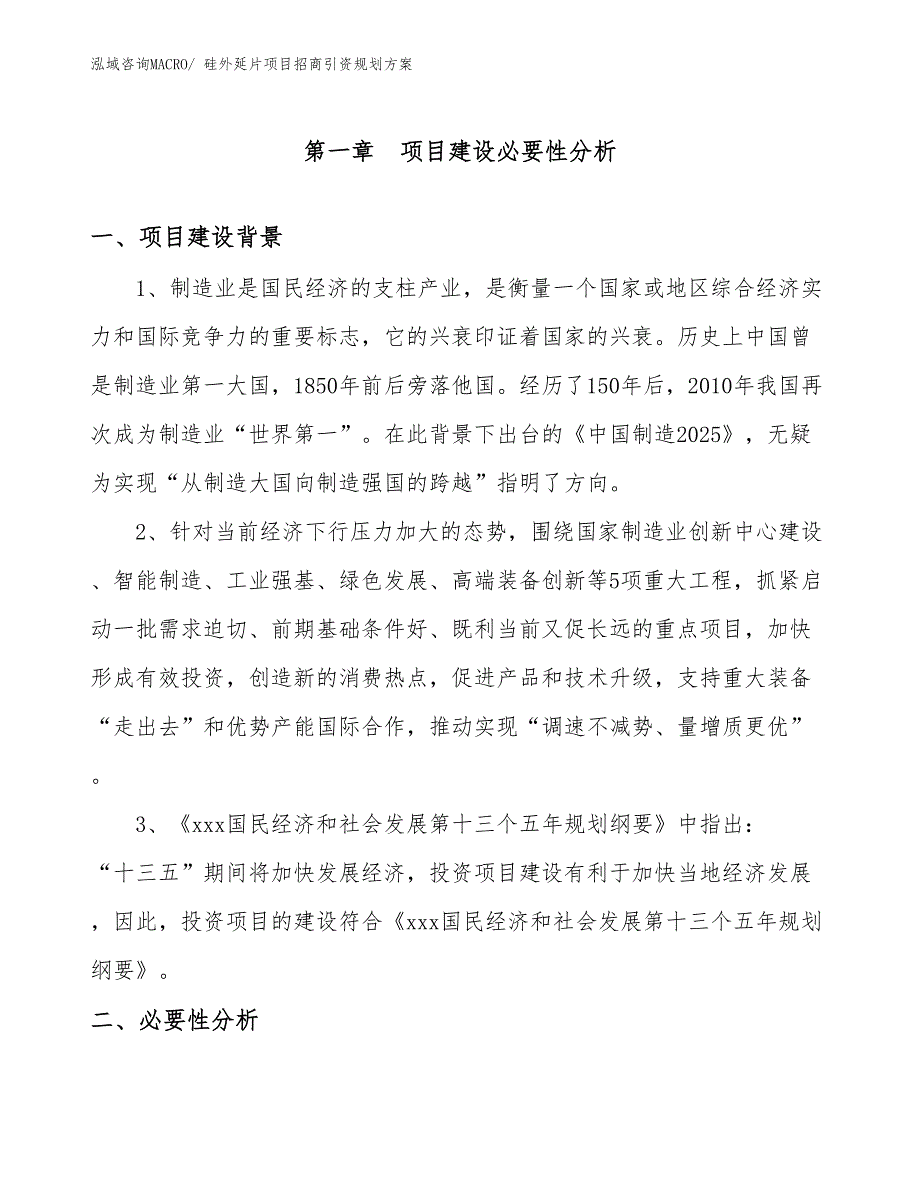 泓域咨询MACRO/ 硅外延片项目招商引资规划方案

第一章　项目建设必要性分析

一、项目建设背景

1、制造业是国民经济的支柱产业，是衡量一个国家或地区综合经济实力和国际竞争力的重要标志，它的兴衰印证着国家的兴衰。历史上中国曾是制造业第一大国，1850年前后旁落他国。经历了150年后，2010年我国再次成为制造业“世界第一”。在此背景下出台的《中国制造2025》，无疑为实现“从制造大国向制造强国的跨越”指明了方向。

2、针对当前经济下行压力加大的态势，围绕国家制造业创新中心建设、智能制造、工业强基、绿色发展、高端装备创新等5项重大工程，抓紧启动一批需求迫切、前期基础条件好、既利当前又促长远的重点项目，加快形成有效投资，创造新的消费热点，促进产品和技术升级，支持重大装备“走出去”和优势产能国际合作，推动实现“调速不减势、量增质更优”。

3、《xxx国民经济和社会发展第十三个五年规划纲要》中指出：“十三五”期间将加快发展经济，投资项目建设有利于加快当地经济发展，因此，投资项目的建设符合《xxx国民经济和社会发展第十三个五年规划纲要》。

二、必要性分析